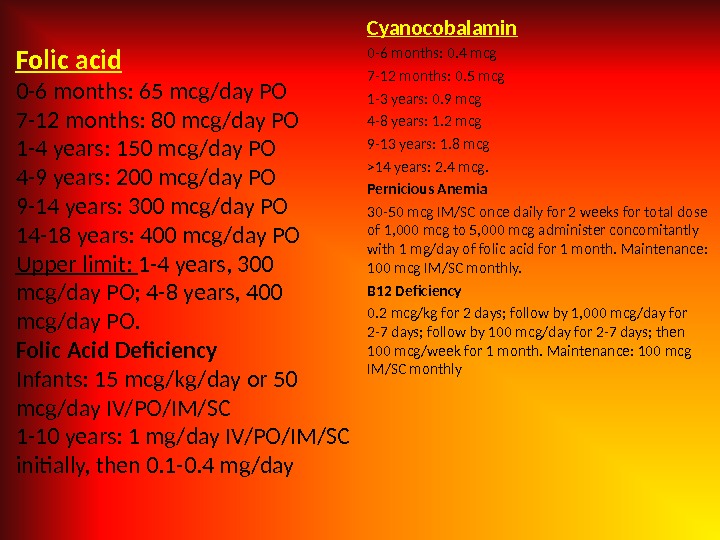 Folic acid

0-6 months: 65 mcg/day PO
7-12 months: 80 mcg/day PO
1-4 years: 150 mcg/day PO
4-9 years: 200 mcg/day PO
9-14 years: 300 mcg/day PO
14-18 years: 400 mcg/day PO

Upper limit: 1-4 years, 300 mcg/day PO; 4-8 years, 400 mcg/day PO.

Folic Acid Deficiency

Infants: 15 mcg/kg/day or 50 mcg/day IV/PO/IM/SC

1-10 years: 1 mg/day IV/PO/IM/SC initially, then 0.1-0.4 mg/day

Cyanocobalamin

0-6 months: 0.4 mcg
7-12 months: 0.5 mcg
1-3 years: 0.9 mcg
4-8 years: 1.2 mcg
9-13 years: 1.8 mcg
>14 years: 2.4 mcg.

Pernicious Anemia

30-50 mcg IM/SC once daily for 2 weeks for total dose of 1,000 mcg to 5,000 mcg administer concomitantly with 1 mg/day of folic acid for 1 month. Maintenance: 100 mcg IM/SC monthly.

B12 Deficiency

0.2 mcg/kg for 2 days; follow by 1,000 mcg/day for 2-7 days; follow by 100 mcg/day for 2-7 days; then 100 mcg/week for 1 month. Maintenance: 100 mcg IM/SC monthly